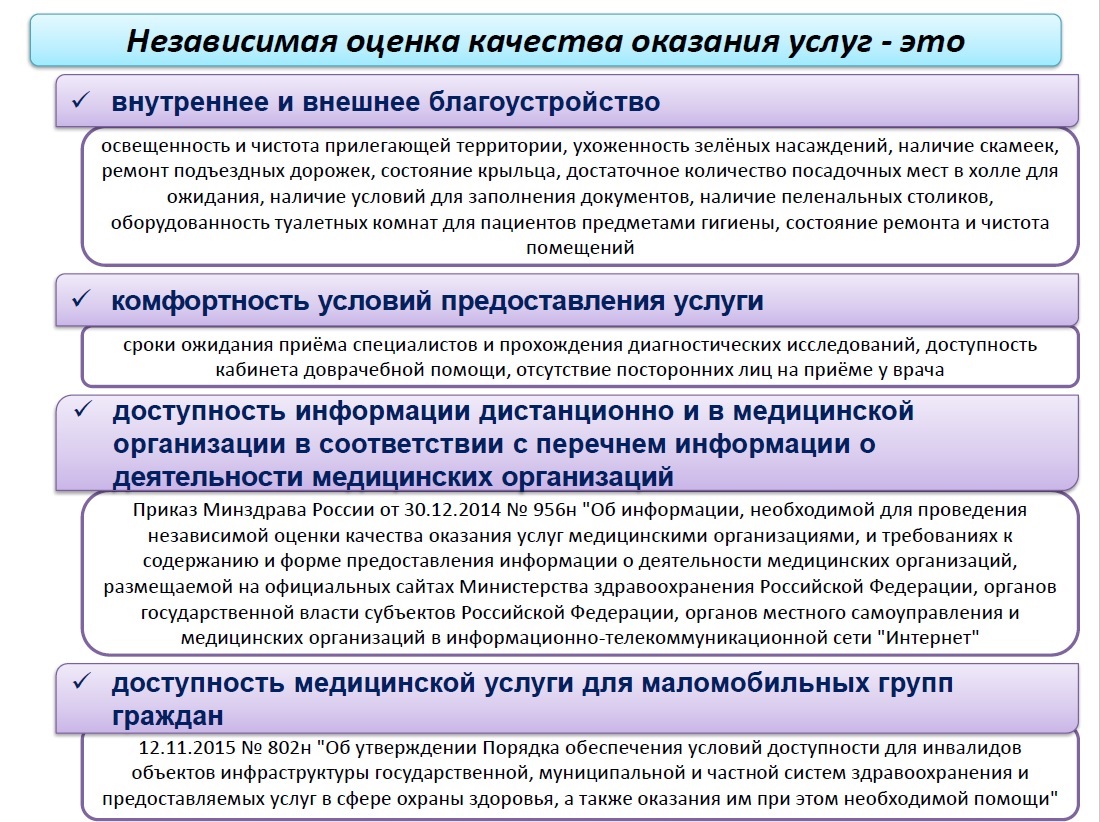 Независимая оценка качества оказания услуг - это

✓ внутреннее и внешнее благоустройство

освещенность и чистота прилегающей территории, ухоженность зелёных насаждений, наличие скамеек, ремонт подъездных дорожек, состояние крыльца, достаточное количество посадочных мест в холле для ожидания, наличие условий для заполнения документов, наличие пеленальных столиков, оборудованность туалетных комнат для пациентов предметами гигиены, состояние ремонта и чистота помещений

✓ комфортность условий предоставления услуги

сроки ожидания приёма специалистов и прохождения диагностических исследований, доступность кабинета доврачебной помощи, отсутствие посторонних лиц на приёме у врача

✓ доступность информации дистанционно и в медицинской организации в соответствии с перечнем информации о деятельности медицинских организаций

Приказ Минздрава России от 30.12.2014 № 956н "Об информации, необходимой для проведения независимой оценки качества оказания услуг медицинскими организациями, и требованиях к содержанию и форме предоставления информации о деятельности медицинских организаций, размещаемой на официальных сайтах Министерства здравоохранения Российской Федерации, органов государственной власти субъектов Российской Федерации, органов местного самоуправления и медицинских организаций в информационно-телекоммуникационной сети "Интернет"

✓ доступность медицинской услуги для маломобильных групп граждан

12.11.2015 № 802н "Об утверждении Порядка обеспечения условий доступности для инвалидов объектов инфраструктуры государственной, муниципальной и частной систем здравоохранения и предоставляемых услуг в сфере охраны здоровья, а также оказания им при этом необходимой помощи"